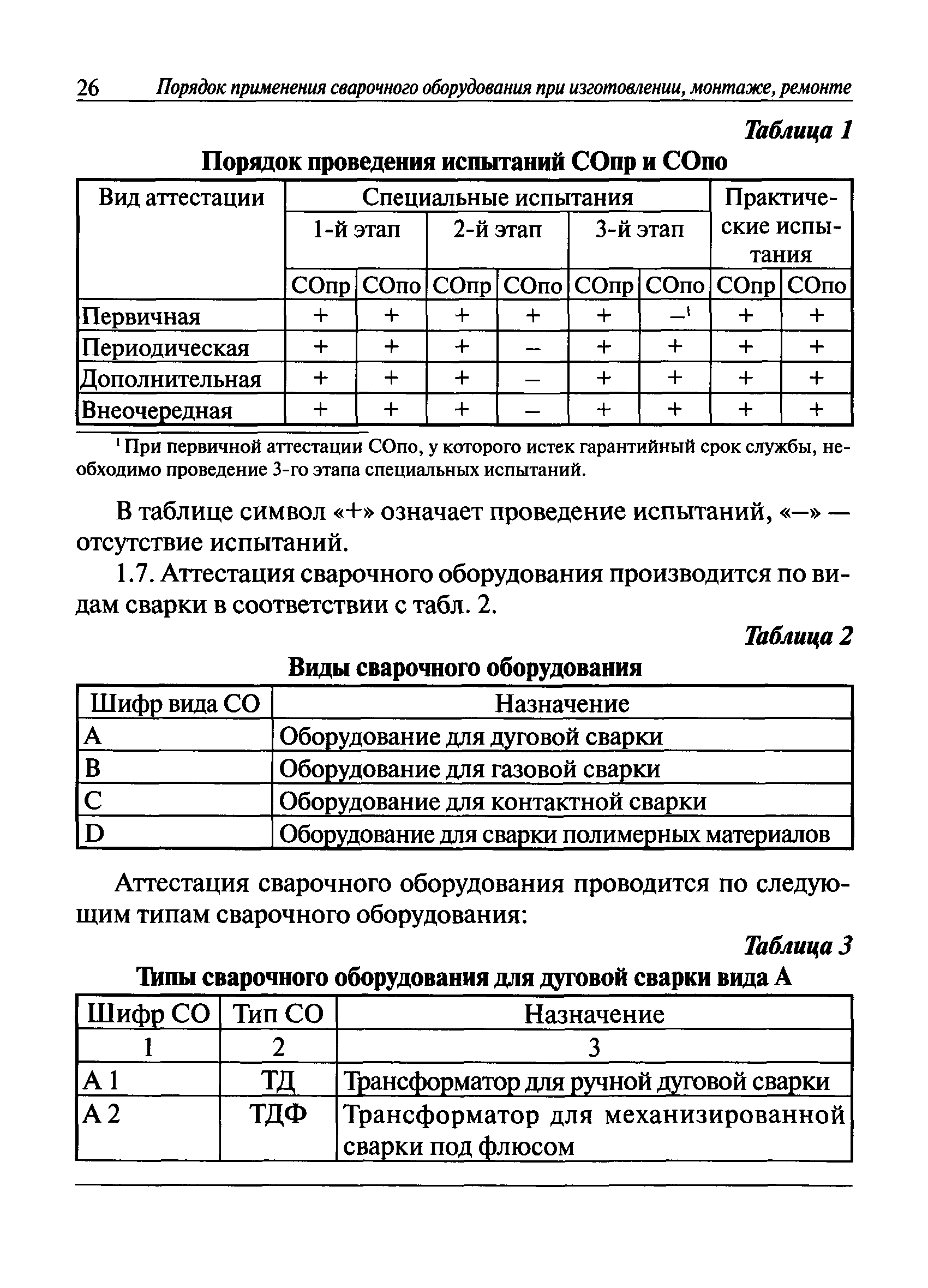 26 Порядок применения сварочного оборудования при изготовлении, монтаже, ремонте

Таблица 1

Порядок проведения испытаний СОпр и СОпо

| Вид аттестации | Специальные испытания | | | | | | Практические испытания | |
|---|---|---|---|---|---|---|---|---|
| | 1-й этап | | 2-й этап | | 3-й этап | | | |
| | СОпр | СОпо | СОпр | СОпо | СОпр | СОпо | СОпр | СОпо |
| Первичная | + | + | + | + | + | –$^1$ | + | + |
| Периодическая | + | + | + | – | + | + | + | + |
| Дополнительная | + | + | + | – | + | + | + | + |
| Внеочередная | + | + | + | – | + | + | + | + |

$^1$ При первичной аттестации СОпо, у которого истек гарантийный срок службы, необходимо проведение 3-го этапа специальных испытаний.

В таблице символ «+» означает проведение испытаний, «–» — отсутствие испытаний.

1.7. Аттестация сварочного оборудования производится по видам сварки в соответствии с табл. 2.

Таблица 2

Виды сварочного оборудования

| Шифр вида СО | Назначение |
|---|---|
| A | Оборудование для дуговой сварки |
| B | Оборудование для газовой сварки |
| C | Оборудование для контактной сварки |
| D | Оборудование для сварки полимерных материалов |

Аттестация сварочного оборудования проводится по следующим типам сварочного оборудования:

Таблица 3

Типы сварочного оборудования для дуговой сварки вида А

| Шифр СО | Тип СО | Назначение |
|---|---|---|
| 1 | 2 | 3 |
| А 1 | ТД | Трансформатор для ручной дуговой сварки |
| А 2 | ТДФ | Трансформатор для механизированной сварки под флюсом |